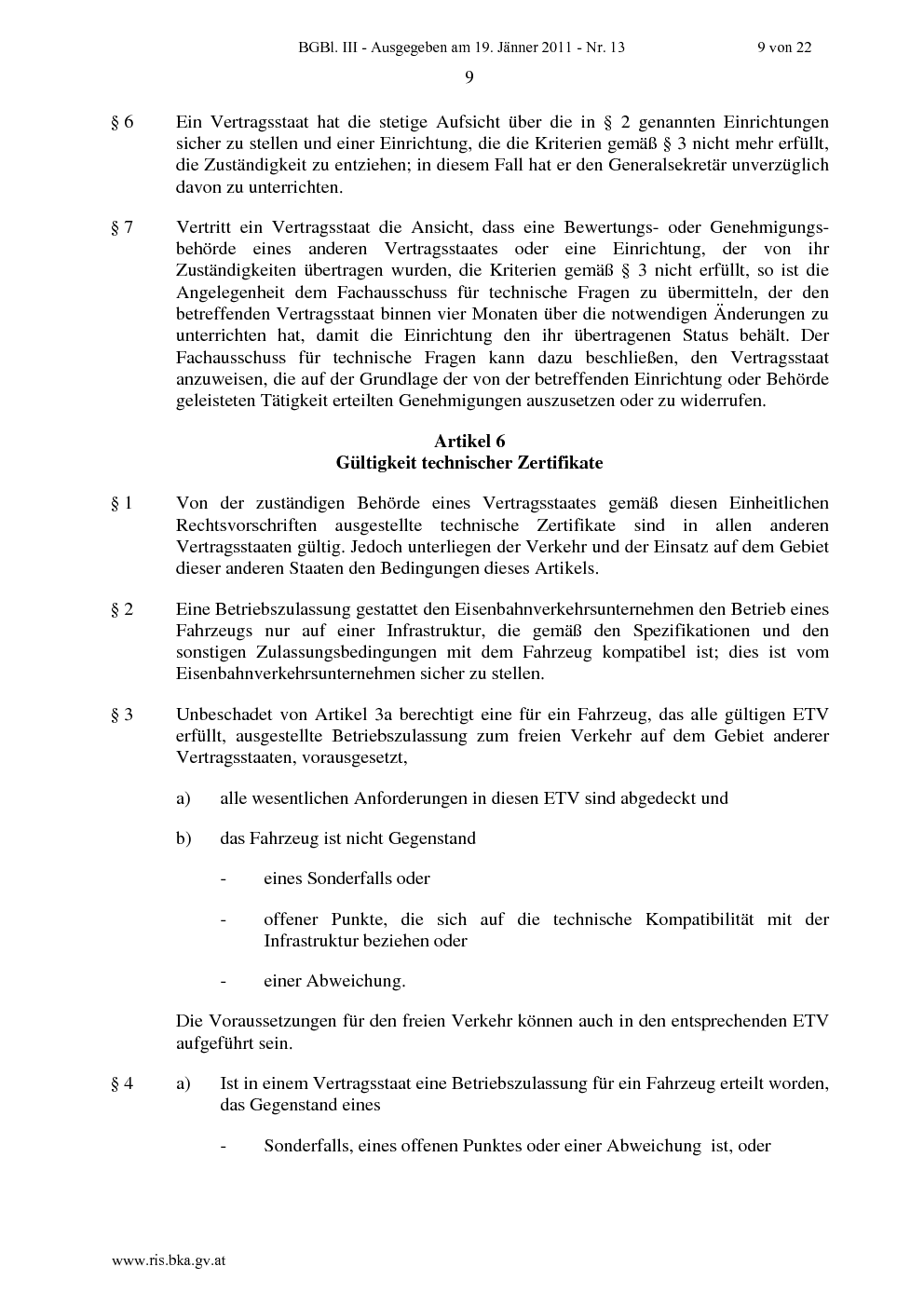 BGBl. III - Ausgegeben am 19. Jänner 2011 - Nr. 13 9 von 22

9

§ 6 Ein Vertragsstaat hat die stetige Aufsicht über die in § 2 genannten Einrichtungen sicher zu stellen und einer Einrichtung, die die Kriterien gemäß § 3 nicht mehr erfüllt, die Zuständigkeit zu entziehen; in diesem Fall hat er den Generalsekretär unverzüglich davon zu unterrichten.

§ 7 Vertritt ein Vertragsstaat die Ansicht, dass eine Bewertungs- oder Genehmigungsbehörde eines anderen Vertragsstaates oder eine Einrichtung, der von ihr Zuständigkeiten übertragen wurden, die Kriterien gemäß § 3 nicht erfüllt, so ist die Angelegenheit dem Fachausschuss für technische Fragen zu übermitteln, der den betreffenden Vertragsstaat binnen vier Monaten über die notwendigen Änderungen zu unterrichten hat, damit die Einrichtung den ihr übertragenen Status behält. Der Fachausschuss für technische Fragen kann dazu beschließen, den Vertragsstaat anzuweisen, die auf der Grundlage der von der betreffenden Einrichtung oder Behörde geleisteten Tätigkeit erteilten Genehmigungen auszusetzen oder zu widerrufen.

Artikel 6
Gültigkeit technischer Zertifikate

§ 1 Von der zuständigen Behörde eines Vertragsstaates gemäß diesen Einheitlichen Rechtsvorschriften ausgestellte technische Zertifikate sind in allen anderen Vertragsstaaten gültig. Jedoch unterliegen der Verkehr und der Einsatz auf dem Gebiet dieser anderen Staaten den Bedingungen dieses Artikels.

§ 2 Eine Betriebszulassung gestattet den Eisenbahnverkehrsunternehmen den Betrieb eines Fahrzeugs nur auf einer Infrastruktur, die gemäß den Spezifikationen und den sonstigen Zulassungsbedingungen mit dem Fahrzeug kompatibel ist; dies ist vom Eisenbahnverkehrsunternehmen sicher zu stellen.

§ 3 Unbeschadet von Artikel 3a berechtigt eine für ein Fahrzeug, das alle gültigen ETV erfüllt, ausgestellte Betriebszulassung zum freien Verkehr auf dem Gebiet anderer Vertragsstaaten, vorausgesetzt,

a) alle wesentlichen Anforderungen in diesen ETV sind abgedeckt und

b) das Fahrzeug ist nicht Gegenstand

- eines Sonderfalls oder

- offener Punkte, die sich auf die technische Kompatibilität mit der Infrastruktur beziehen oder

- einer Abweichung.

Die Voraussetzungen für den freien Verkehr können auch in den entsprechenden ETV aufgeführt sein.

§ 4 a) Ist in einem Vertragsstaat eine Betriebszulassung für ein Fahrzeug erteilt worden, das Gegenstand eines

- Sonderfalls, eines offenen Punktes oder einer Abweichung ist, oder

www.ris.bka.gv.at